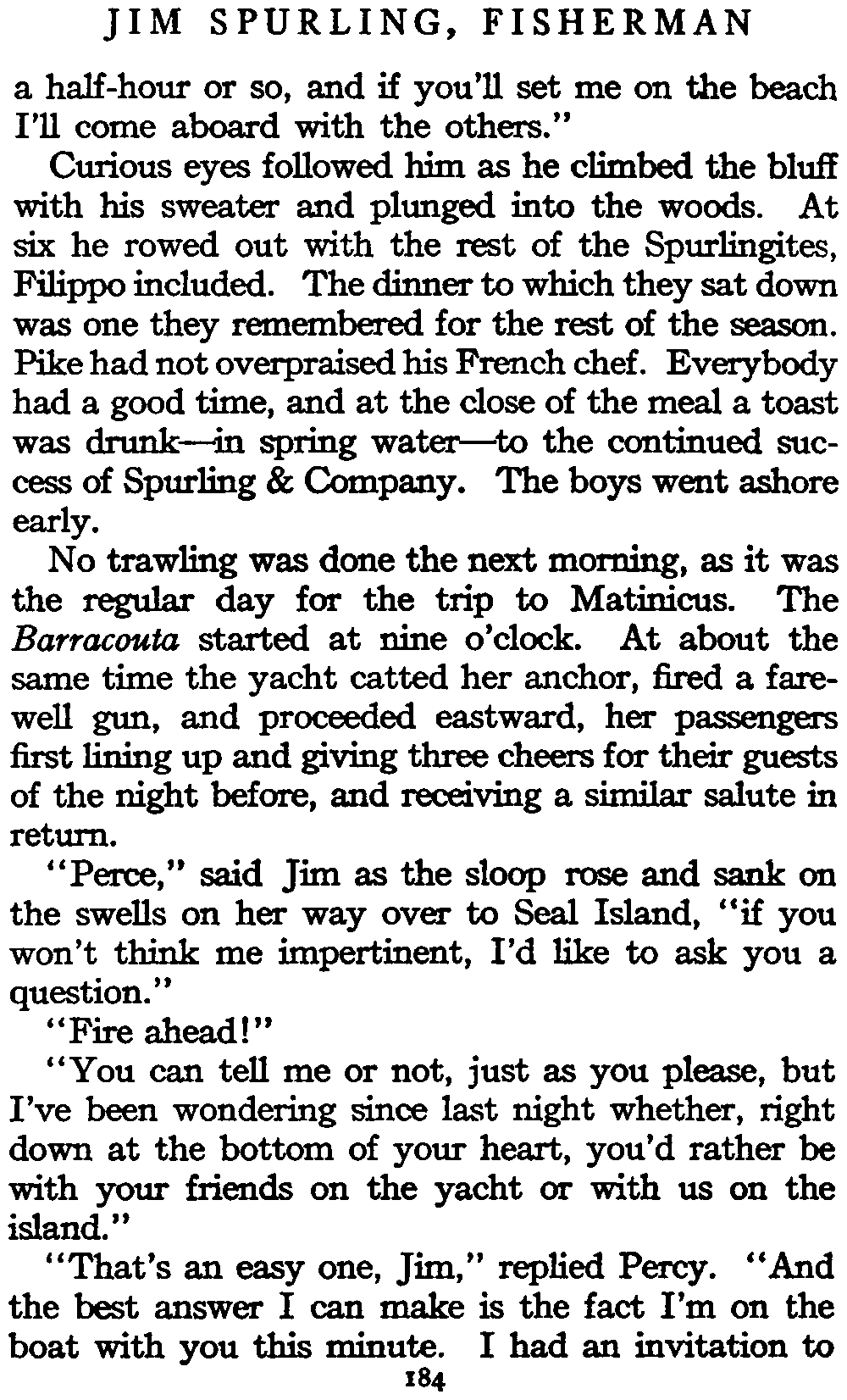 JIM SPURLING, FISHERMAN

a half-hour or so, and if you'll set me on the beach I'll come aboard with the others."

Curious eyes followed him as he climbed the bluff with his sweater and plunged into the woods. At six he rowed out with the rest of the Spurlingites, Filippo included. The dinner to which they sat down was one they remembered for the rest of the season. Pike had not overpraised his French chef. Everybody had a good time, and at the close of the meal a toast was drunk—in spring water—to the continued success of Spurling & Company. The boys went ashore early.

No trawling was done the next morning, as it was the regular day for the trip to Matinicus. The Barracouta started at nine o'clock. At about the same time the yacht catted her anchor, fired a farewell gun, and proceeded eastward, her passengers first lining up and giving three cheers for their guests of the night before, and receiving a similar salute in return.

"Perce," said Jim as the sloop rose and sank on the swells on her way over to Seal Island, "if you won't think me impertinent, I'd like to ask you a question."

"Fire ahead!"

"You can tell me or not, just as you please, but I've been wondering since last night whether, right down at the bottom of your heart, you'd rather be with your friends on the yacht or with us on the island."

"That's an easy one, Jim," replied Percy. "And the best answer I can make is the fact I'm on the boat with you this minute. I had an invitation to

184